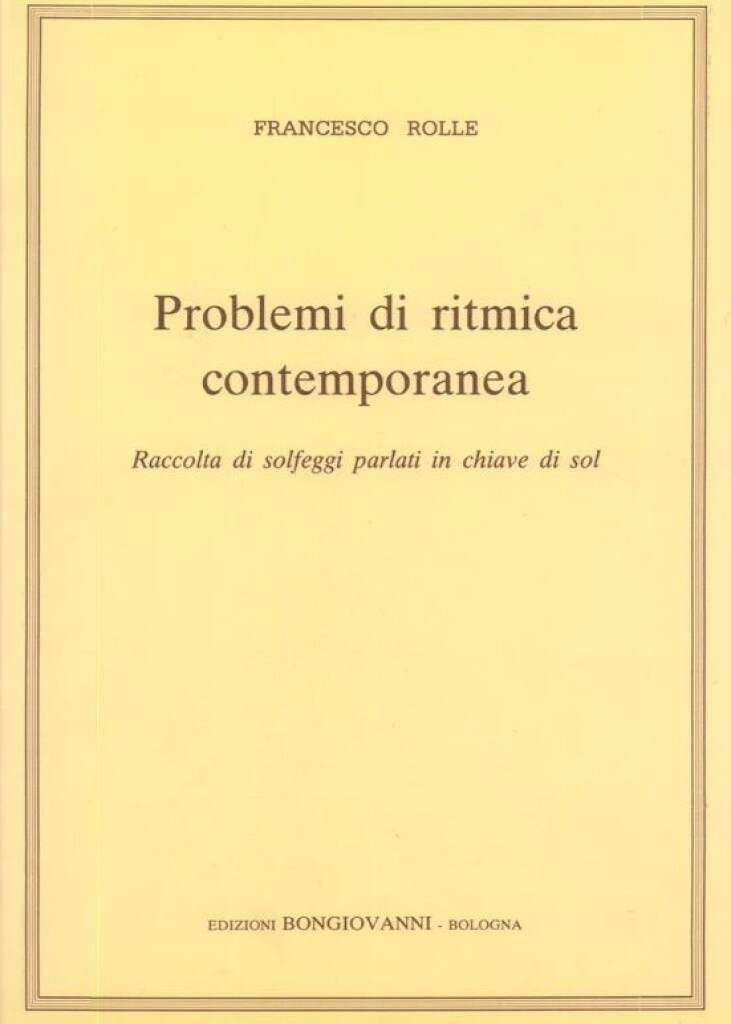 FRANCESCO ROLLE

Problemi di ritmica contemporanea

Raccolta di solfeggi parlati in chiave di sol

EDIZIONI BONGIOVANNI - BOLOGNA